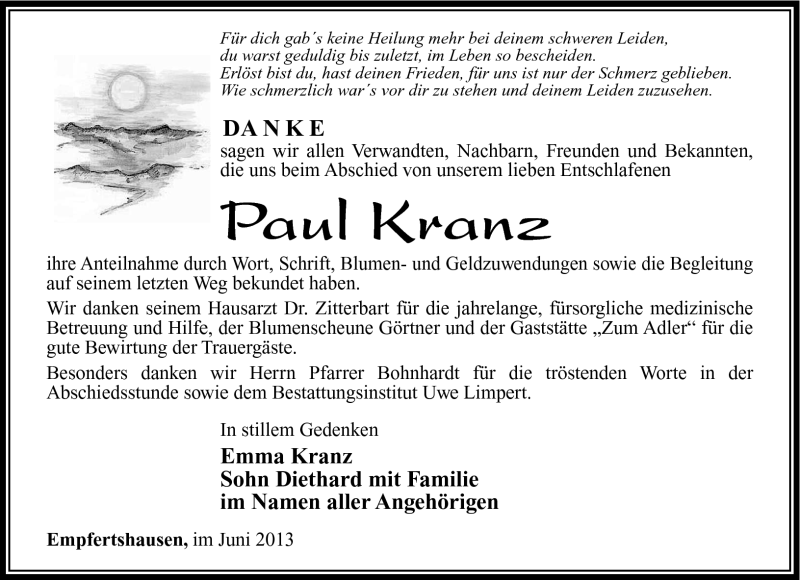 Für dich gab´s keine Heilung mehr bei deinem schweren Leiden,
du warst geduldig bis zuletzt, im Leben so bescheiden.
Erlöst bist du, hast deinen Frieden, für uns ist nur der Schmerz geblieben.
Wie schmerzlich war´s vor dir zu stehen und deinem Leiden zuzusehen.

DANKE
sagen wir allen Verwandten, Nachbarn, Freunden und Bekannten, die uns beim Abschied von unserem lieben Entschlafenen

Paul Kranz

ihre Anteilnahme durch Wort, Schrift, Blumen- und Geldzuwendungen sowie die Begleitung auf seinem letzten Weg bekundet haben.

Wir danken seinem Hausarzt Dr. Zitterbart für die jahrelange, fürsorgliche medizinische Betreuung und Hilfe, der Blumenscheune Görtner und der Gaststätte „Zum Adler“ für die gute Bewirtung der Trauergäste.

Besonders danken wir Herrn Pfarrer Bohnhardt für die tröstenden Worte in der Abschiedsstunde sowie dem Bestattungsinstitut Uwe Limpert.

In stillem Gedenken
Emma Kranz
Sohn Diethard mit Familie
im Namen aller Angehörigen

Empfertshausen, im Juni 2013